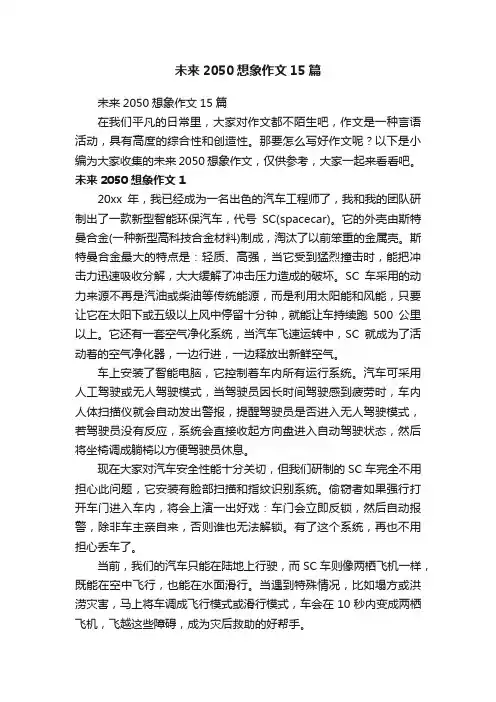 未来 2050 想象作文 15 篇

未来 2050 想象作文 15 篇

在我们平凡的日常里，大家对作文都不陌生吧，作文是一种言语活动，具有高度的综合性和创造性。那要怎么写好作文呢？以下是小编为大家收集的未来 2050 想象作文，仅供参考，大家一起来看看吧。

未来 2050 想象作文 1

20xx 年，我已经成为一名出色的汽车工程师了，我和我的团队研制出了一款新型智能环保汽车，代号 SC(spacecar)。它的外壳由斯特曼合金(一种新型高科技合金材料)制成，淘汰了以前笨重的金属壳。斯特曼合金最大的特点是：轻质、高强，当它受到猛烈撞击时，能把冲击力迅速吸收分解，大大缓解了冲击压力造成的破坏。SC 车采用的动力来源不再是汽油或柴油等传统能源，而是利用太阳能和风能，只要让它在太阳下或五级以上风中停留十分钟，就能让车持续跑 500 公里以上。它还有一套空气净化系统，当汽车飞速运转中，SC 就成为了活动着的空气净化器，一边行进，一边释放出新鲜空气。

车上安装了智能电脑，它控制着车内所有运行系统。汽车可采用人工驾驶或无人驾驶模式，当驾驶员因长时间驾驶感到疲劳时，车内人体扫描仪就会自动发出警报，提醒驾驶员是否进入无人驾驶模式，若驾驶员没有反应，系统会直接收起方向盘进入自动驾驶状态，然后将坐椅调成躺椅以方便驾驶员休息。

现在大家对汽车安全性能十分关切，但我们研制的 SC 车完全不用担心此问题，它安装有脸部扫描和指纹识别系统。偷窃者如果强行打开车门进入车内，将会上演一出好戏：车门会立即反锁，然后自动报警，除非车主亲自来，否则谁也无法解锁。有了这个系统，再也不用担心丢车了。

当前，我们的汽车只能在陆地上行驶，而 SC 车则像两栖飞机一样，既能在空中飞行，也能在水面滑行。当遇到特殊情况，比如塌方或洪涝灾害，马上将车调成飞行模式或滑行模式，车会在 10 秒内变成两栖飞机，飞越这些障碍，成为灾后救助的好帮手。